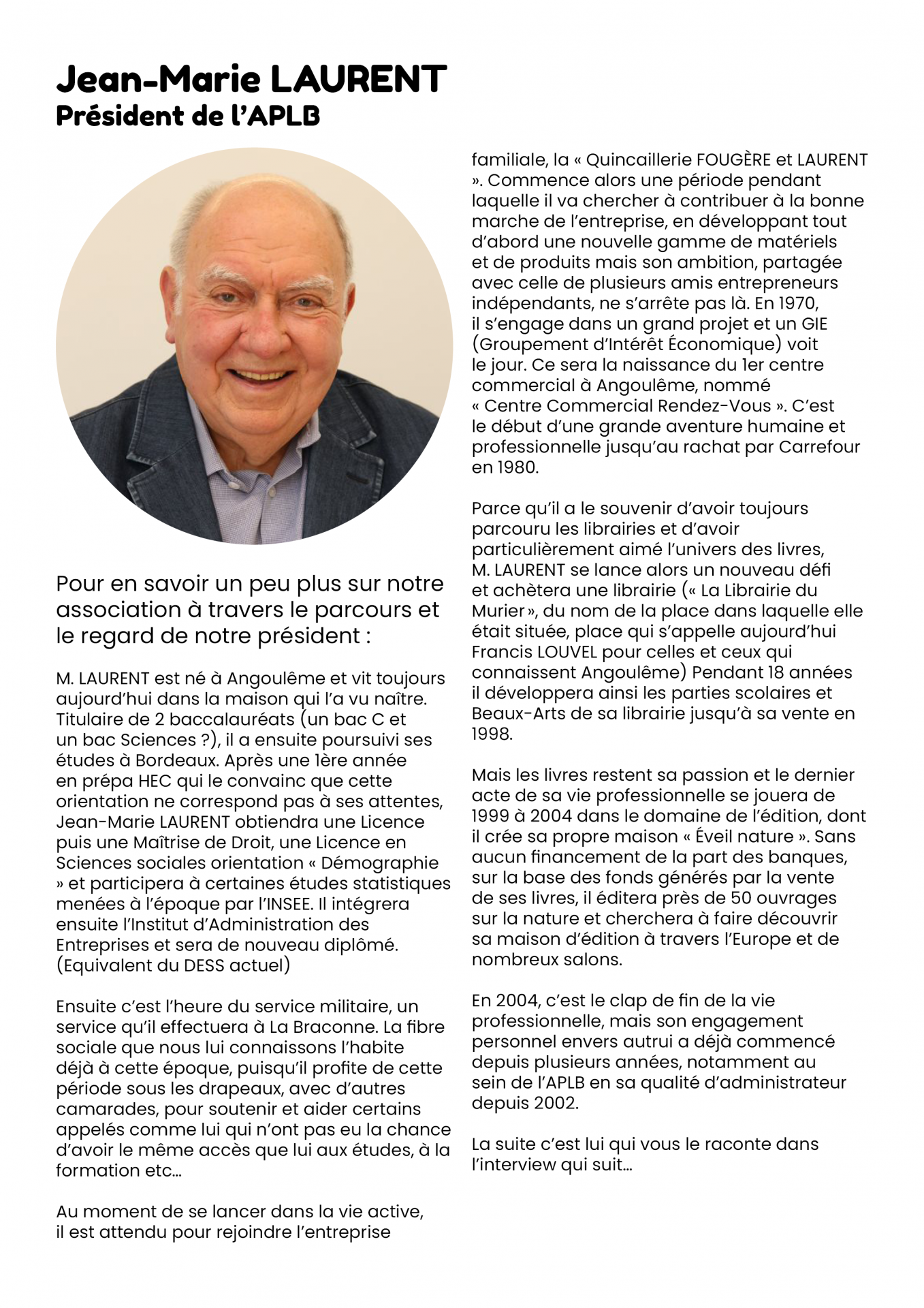 Jean-Marie LAURENT
Président de l'APLB

Pour en savoir un peu plus sur notre association à travers le parcours et le regard de notre président :

M. LAURENT est né à Angoulême et vit toujours aujourd'hui dans la maison qui l'a vu naître. Titulaire de 2 baccalauréats (un bac C et un bac Sciences ?), il a ensuite poursuivi ses études à Bordeaux. Après une 1ère année en prépa HEC qui le convainc que cette orientation ne correspond pas à ses attentes, Jean-Marie LAURENT obtiendra une Licence puis une Maîtrise de Droit, une Licence en Sciences sociales orientation « Démographie » et participera à certaines études statistiques menées à l'époque par l'INSEE. Il intégrera ensuite l'Institut d'Administration des Entreprises et sera de nouveau diplômé. (Equivalent du DESS actuel)

Ensuite c'est l'heure du service militaire, un service qu'il effectuera à La Braconne. La fibre sociale que nous lui connaissons l'habite déjà à cette époque, puisqu'il profite de cette période sous les drapeaux, avec d'autres camarades, pour soutenir et aider certains appelés comme lui qui n'ont pas eu la chance d'avoir le même accès que lui aux études, à la formation etc…

Au moment de se lancer dans la vie active, il est attendu pour rejoindre l'entreprise familiale, la « Quincaillerie FOUGÈRE et LAURENT ». Commence alors une période pendant laquelle il va chercher à contribuer à la bonne marche de l'entreprise, en développant tout d'abord une nouvelle gamme de matériels et de produits mais son ambition, partagée avec celle de plusieurs amis entrepreneurs indépendants, ne s'arrête pas là. En 1970, il s'engage dans un grand projet et un GIE (Groupement d'Intérêt Économique) voit le jour. Ce sera la naissance du 1er centre commercial à Angoulême, nommé « Centre Commercial Rendez-Vous ». C'est le début d'une grande aventure humaine et professionnelle jusqu'au rachat par Carrefour en 1980.

Parce qu'il a le souvenir d'avoir toujours parcouru les librairies et d'avoir particulièrement aimé l'univers des livres, M. LAURENT se lance alors un nouveau défi et achètera une librairie (« La Librairie du Murier », du nom de la place dans laquelle elle était située, place qui s'appelle aujourd'hui Francis LOUVEL pour celles et ceux qui connaissent Angoulême) Pendant 18 années il développera ainsi les parties scolaires et Beaux-Arts de sa librairie jusqu'à sa vente en 1998.

Mais les livres restent sa passion et le dernier acte de sa vie professionnelle se jouera de 1999 à 2004 dans le domaine de l'édition, dont il crée sa propre maison « Éveil nature ». Sans aucun financement de la part des banques, sur la base des fonds générés par la vente de ses livres, il éditera près de 50 ouvrages sur la nature et cherchera à faire découvrir sa maison d'édition à travers l'Europe et de nombreux salons.

En 2004, c'est le clap de fin de la vie professionnelle, mais son engagement personnel envers autrui a déjà commencé depuis plusieurs années, notamment au sein de l'APLB en sa qualité d'administrateur depuis 2002.

La suite c'est lui qui vous le raconte dans l'interview qui suit…